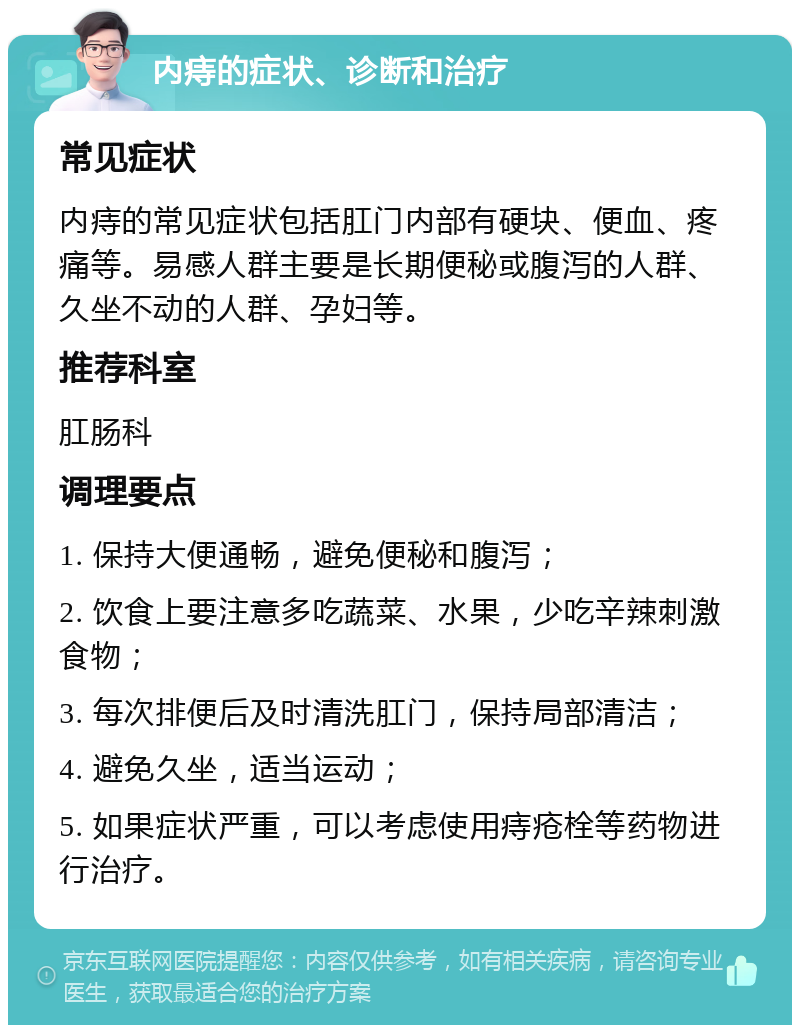 内痔的症状、诊断和治疗

常见症状

内痔的常见症状包括肛门内部有硬块、便血、疼痛等。易感人群主要是长期便秘或腹泻的人群、久坐不动的人群、孕妇等。

推荐科室

肛肠科

调理要点

1. 保持大便通畅，避免便秘和腹泻；

2. 饮食上要注意多吃蔬菜、水果，少吃辛辣刺激食物；

3. 每次排便后及时清洗肛门，保持局部清洁；

4. 避免久坐，适当运动；

5. 如果症状严重，可以考虑使用痔疮栓等药物进行治疗。

京东互联网医院提醒您：内容仅供参考，如有相关疾病，请咨询专业医生，获取最适合您的治疗方案